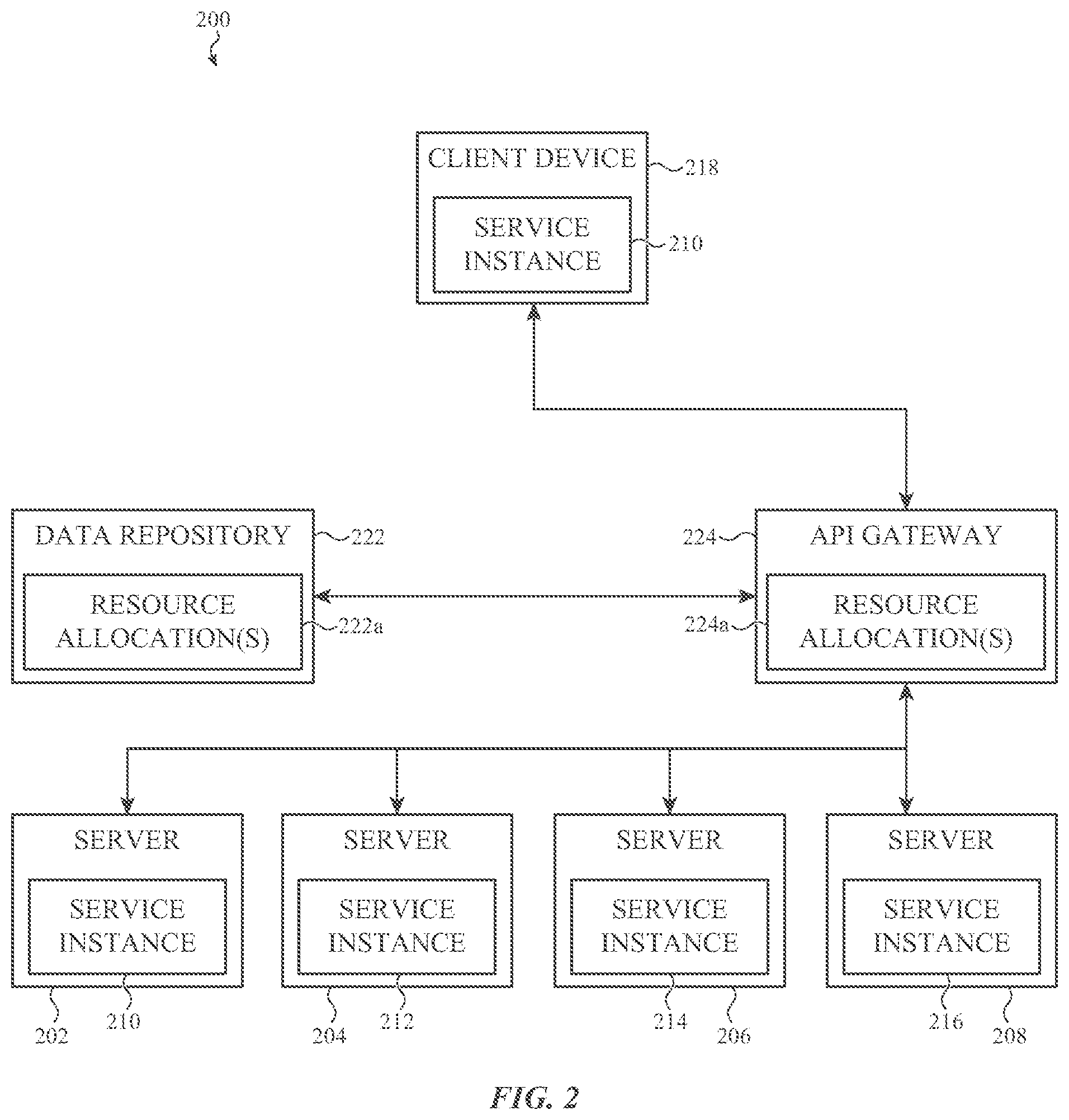 200

CLIENT DEVICE 218

SERVICE INSTANCE 210

DATA REPOSITORY 222

RESOURCE ALLOCATION(S) 222a

224 API GATEWAY

224a RESOURCE ALLOCATION(S)

SERVER

SERVICE INSTANCE

202 210

SERVER

SERVICE INSTANCE

204 212

SERVER

SERVICE INSTANCE

214 206

SERVER

SERVICE INSTANCE

216 208

FIG. 2